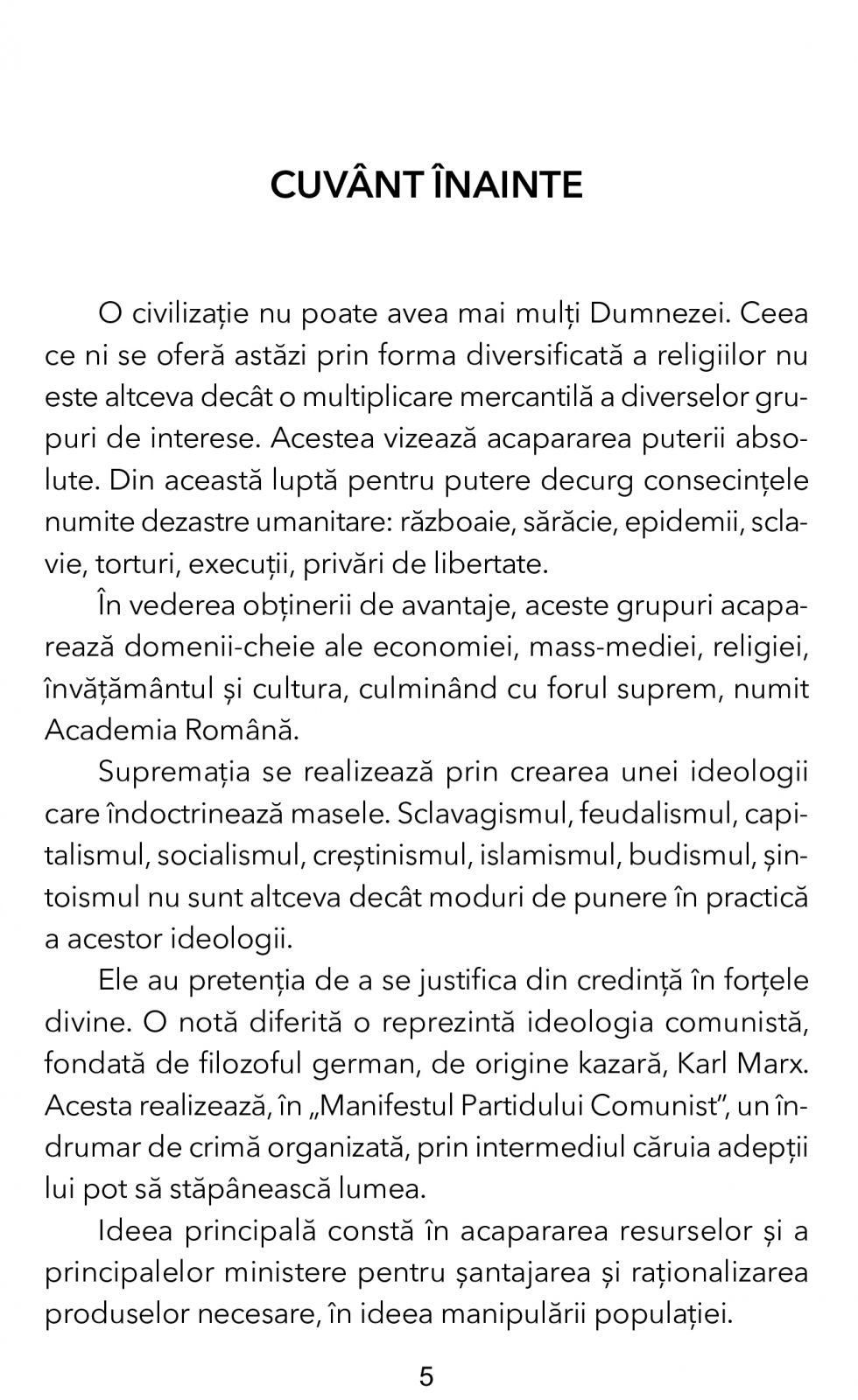 CUVÂNT ÎNAINTE

O civilizație nu poate avea mai mulți Dumnezei. Ceea ce ni se oferă astăzi prin forma diversificată a religiilor nu este altceva decât o multiplicare mercantilă a diverselor grupuri de interese. Acestea vizează acapararea puterii absolute. Din această luptă pentru putere decurg consecințele numite dezastre umanitare: războaie, sărăcie, epidemii, sclavie, torturi, execuții, privări de libertate.

În vederea obținerii de avantaje, aceste grupuri acaparează domenii-cheie ale economiei, mass-mediei, religiei, învățământul și cultura, culminând cu forul suprem, numit Academia Română.

Supremația se realizează prin crearea unei ideologii care îndoctrinează masele. Sclavagismul, feudalismul, capitalismul, socialismul, creștinismul, islamismul, budismul, șintoismul nu sunt altceva decât moduri de punere în practică a acestor ideologii.

Ele au pretenția de a se justifica din credință în forțele divine. O notă diferită o reprezintă ideologia comunistă, fondată de filozoful german, de origine kazară, Karl Marx. Acesta realizează, în „Manifestul Partidului Comunist", un îndrumar de crimă organizată, prin intermediul căruia adepții lui pot să stăpânească lumea.

Ideea principală constă în acapararea resurselor și a principalelor ministere pentru șantajarea și raționalizarea produselor necesare, în ideea manipulării populației.

5